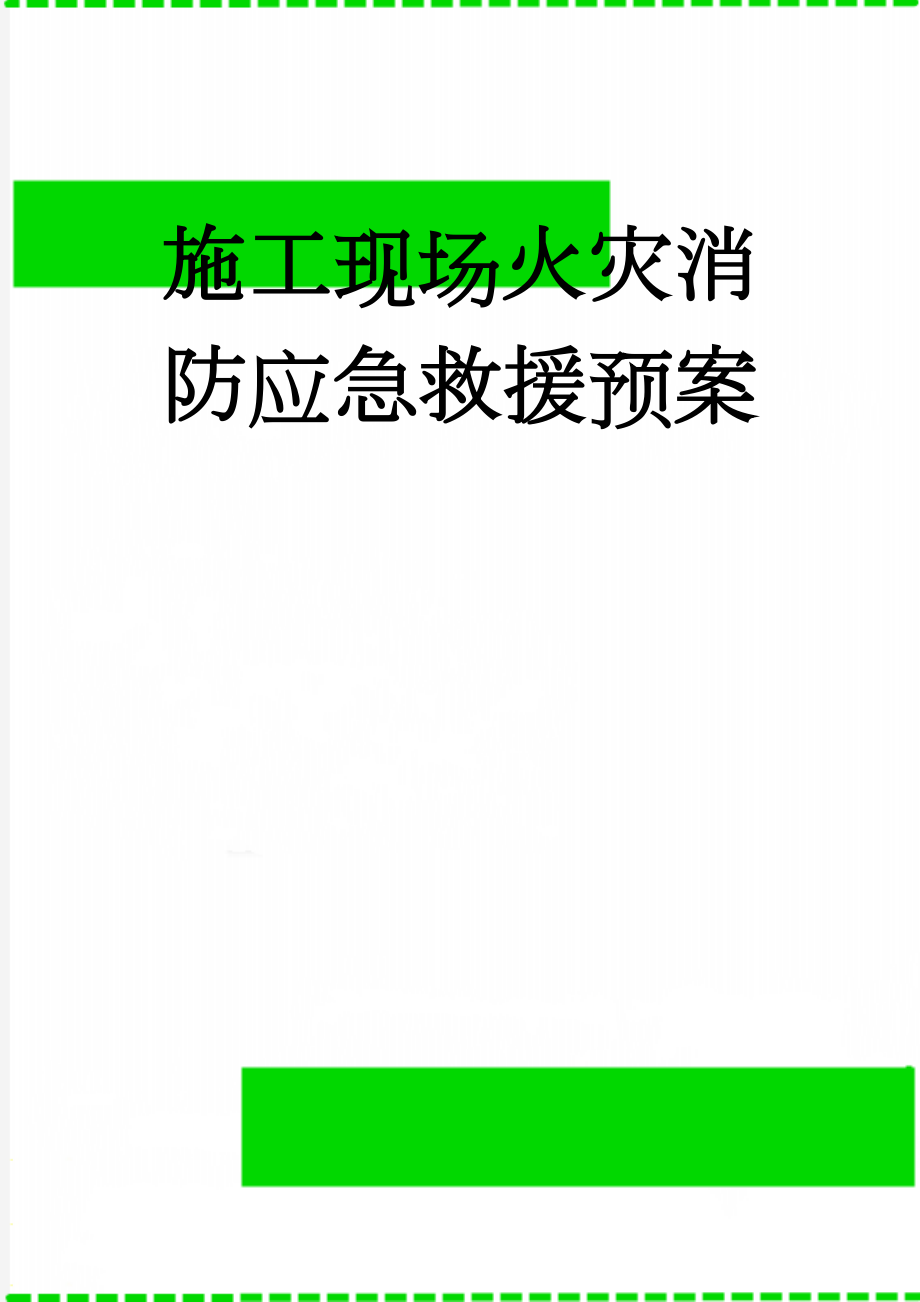 施工现场火灾消防应急救援预案